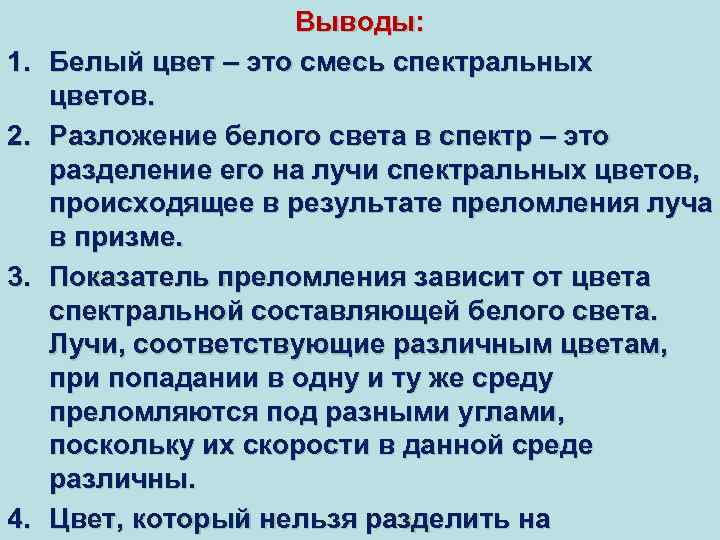 Выводы:

1. Белый цвет – это смесь спектральных цветов.

2. Разложение белого света в спектр – это разделение его на лучи спектральных цветов, происходящее в результате преломления луча в призме.

3. Показатель преломления зависит от цвета спектральной составляющей белого света. Лучи, соответствующие различным цветам, при попадании в одну и ту же среду преломляются под разными углами, поскольку их скорости в данной среде различны.

4. Цвет, который нельзя разделить на